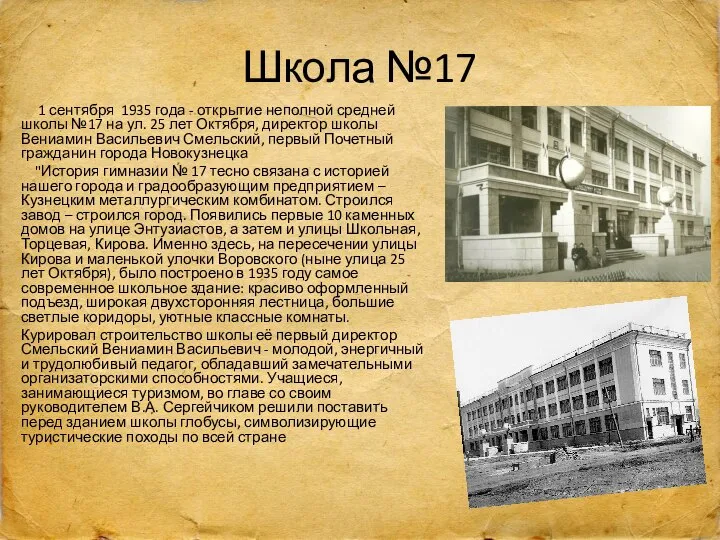 Школа №17

1 сентября 1935 года - открытие неполной средней школы №17 на ул. 25 лет Октября, директор школы Вениамин Васильевич Смельский, первый Почетный гражданин города Новокузнецка

"История гимназии № 17 тесно связана с историей нашего города и градообразующим предприятием – Кузнецким металлургическим комбинатом. Строился завод – строился город. Появились первые 10 каменных домов на улице Энтузиастов, а затем и улицы Школьная, Торцевая, Кирова. Именно здесь, на пересечении улицы Кирова и маленькой улочки Воровского (ныне улица 25 лет Октября), было построено в 1935 году самое современное школьное здание: красиво оформленный подъезд, широкая двухсторонняя лестница, большие светлые коридоры, уютные классные комнаты.

Курировал строительство школы её первый директор Смельский Вениамин Васильевич - молодой, энергичный и трудолюбивый педагог, обладавший замечательными организаторскими способностями. Учащиеся, занимающиеся туризмом, во главе со своим руководителем В.А. Сергейчиком решили поставить перед зданием школы глобусы, символизирующие туристические походы по всей стране